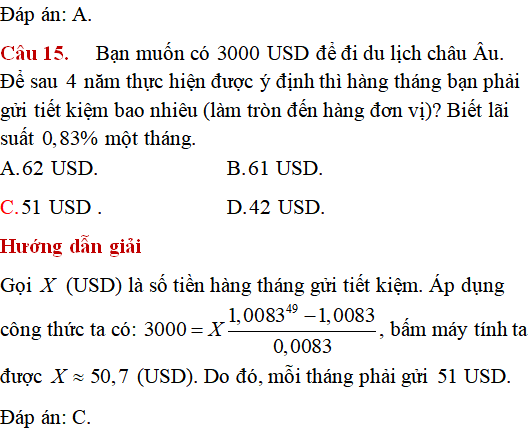 Đáp án: A.

Câu 15. Bạn muốn có 3000 USD để đi du lịch châu Âu. Để sau 4 năm thực hiện được ý định thì hàng tháng bạn phải gửi tiết kiệm bao nhiêu (làm tròn đến hàng đơn vị)? Biết lãi suất $0,83\%$ một tháng.

A. 62 USD.
B. 61 USD.
C. 51 USD .
D. 42 USD.

Hướng dẫn giải

Gọi $X$ (USD) là số tiền hàng tháng gửi tiết kiệm. Áp dụng công thức ta có: $3000 = X\frac{1,0083^{49} - 1,0083}{0,0083}$, bấm máy tính ta được $X \approx 50,7$ (USD). Do đó, mỗi tháng phải gửi 51 USD.

Đáp án: C.